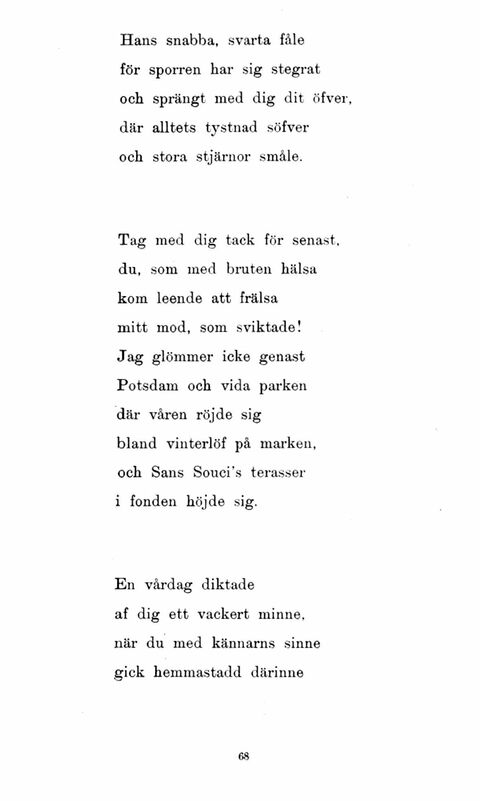 Hans snabba, svarta fåle
för sporren har sig stegrat
och sprängt med dig dit öfver,
där alltets tystnad söfver
och stora stjärnor småle.

Tag med dig tack för senast,
du, som med bruten hälsa
kom leende att frälsa
mitt mod, som sviktade!
Jag glömmer icke genast
Potsdam och vida parken
där våren röjde sig
bland vinterlöf på marken,
och Sans Souci's terasser
i fonden höjde sig.

En vårdag diktade
af dig ett vackert minne,
när du med kännarns sinne
gick hemmastadd därinne

68